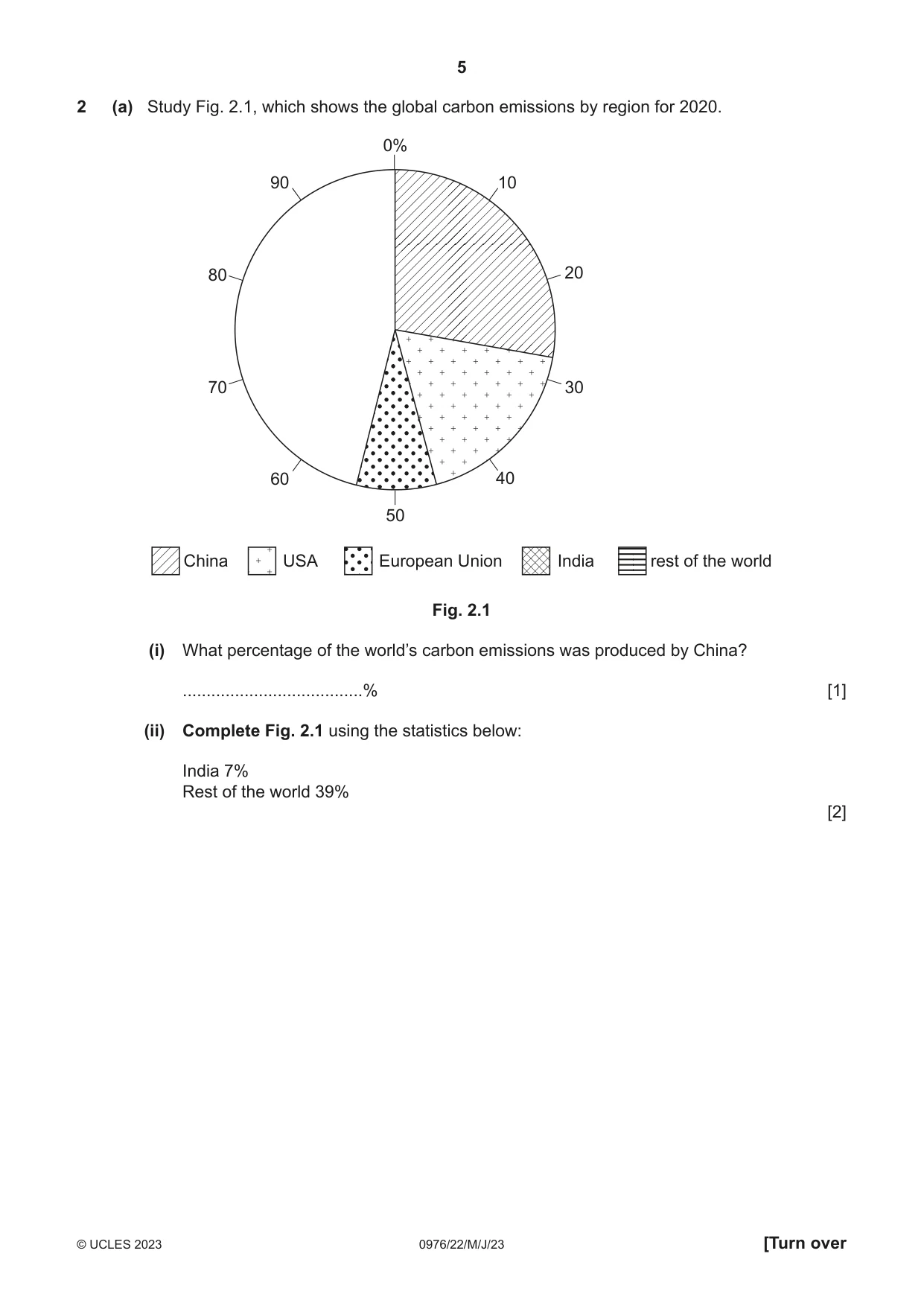 5

2 (a) Study Fig. 2.1, which shows the global carbon emissions by region for 2020.

0%
10
20
30
40
50
60
70
80
90

China USA European Union India rest of the world

Fig. 2.1

(i) What percentage of the world's carbon emissions was produced by China?

____%
[1]

(ii) Complete Fig. 2.1 using the statistics below:

India 7%
Rest of the world 39%

[2]

© UCLES 2023 0976/22/M/J/23 [Turn over